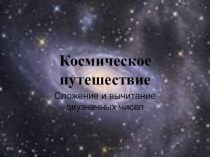 Космическое путешествие

Сложение и вычитание двузначных чисел